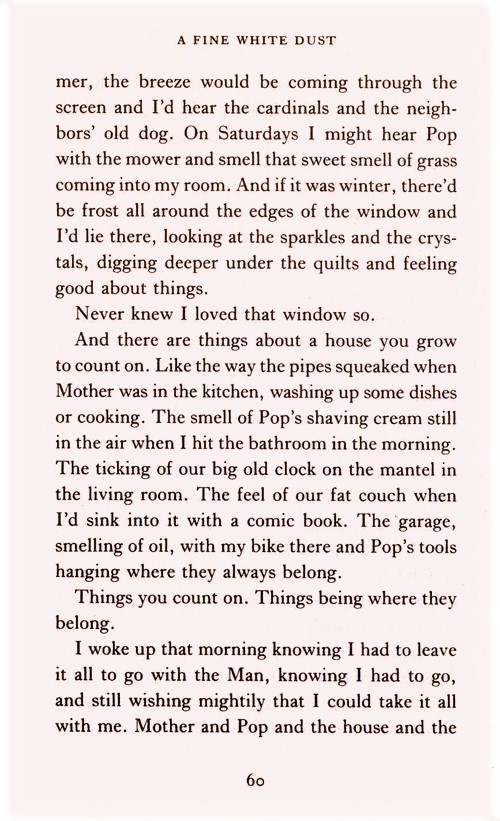 A FINE WHITE DUST

mer, the breeze would be coming through the screen and I'd hear the cardinals and the neighbors' old dog. On Saturdays I might hear Pop with the mower and smell that sweet smell of grass coming into my room. And if it was winter, there'd be frost all around the edges of the window and I'd lie there, looking at the sparkles and the crystals, digging deeper under the quilts and feeling good about things.

Never knew I loved that window so.

And there are things about a house you grow to count on. Like the way the pipes squeaked when Mother was in the kitchen, washing up some dishes or cooking. The smell of Pop's shaving cream still in the air when I hit the bathroom in the morning. The ticking of our big old clock on the mantel in the living room. The feel of our fat couch when I'd sink into it with a comic book. The garage, smelling of oil, with my bike there and Pop's tools hanging where they always belong.

Things you count on. Things being where they belong.

I woke up that morning knowing I had to leave it all to go with the Man, knowing I had to go, and still wishing mightily that I could take it all with me. Mother and Pop and the house and the

60